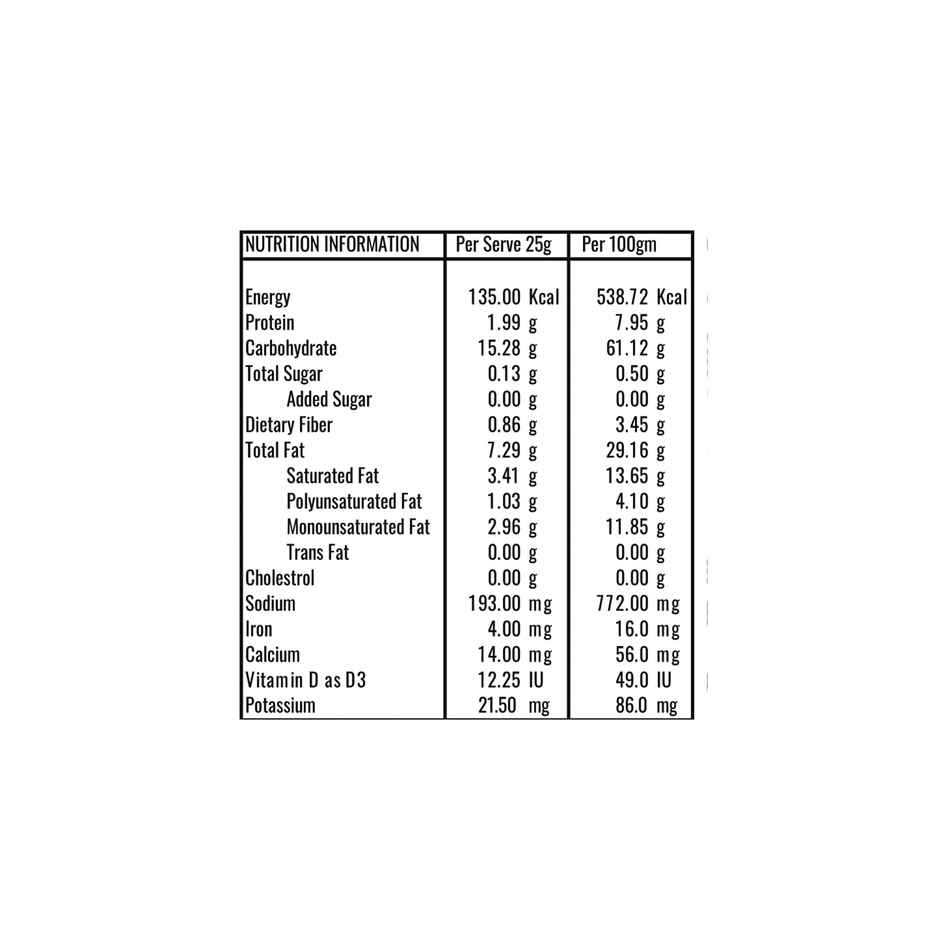 | NUTRITION INFORMATION | Per Serve 25g | Per 100gm |
|---|---|---|
| Energy | 135.00 Kcal | 538.72 Kcal |
| Protein | 1.99 g | 7.95 g |
| Carbohydrate | 15.28 g | 61.12 g |
| Total Sugar | 0.13 g | 0.50 g |
| Added Sugar | 0.00 g | 0.00 g |
| Dietary Fiber | 0.86 g | 3.45 g |
| Total Fat | 7.29 g | 29.16 g |
| Saturated Fat | 3.41 g | 13.65 g |
| Polyunsaturated Fat | 1.03 g | 4.10 g |
| Monounsaturated Fat | 2.96 g | 11.85 g |
| Trans Fat | 0.00 g | 0.00 g |
| Cholestrol | 0.00 g | 0.00 g |
| Sodium | 193.00 mg | 772.00 mg |
| Iron | 4.00 mg | 16.0 mg |
| Calcium | 14.00 mg | 56.0 mg |
| Vitamin D as D3 | 12.25 IU | 49.0 IU |
| Potassium | 21.50 mg | 86.0 mg |